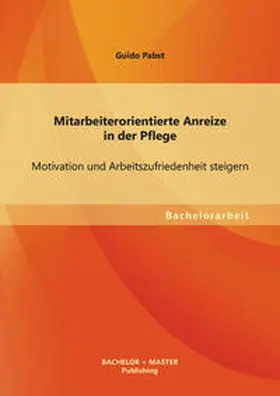 Guido Pabst

Mitarbeiterorientierte Anreize in der Pflege

Motivation und Arbeitszufriedenheit steigern

Bachelorarbeit

BACHELOR + MASTER
Publishing